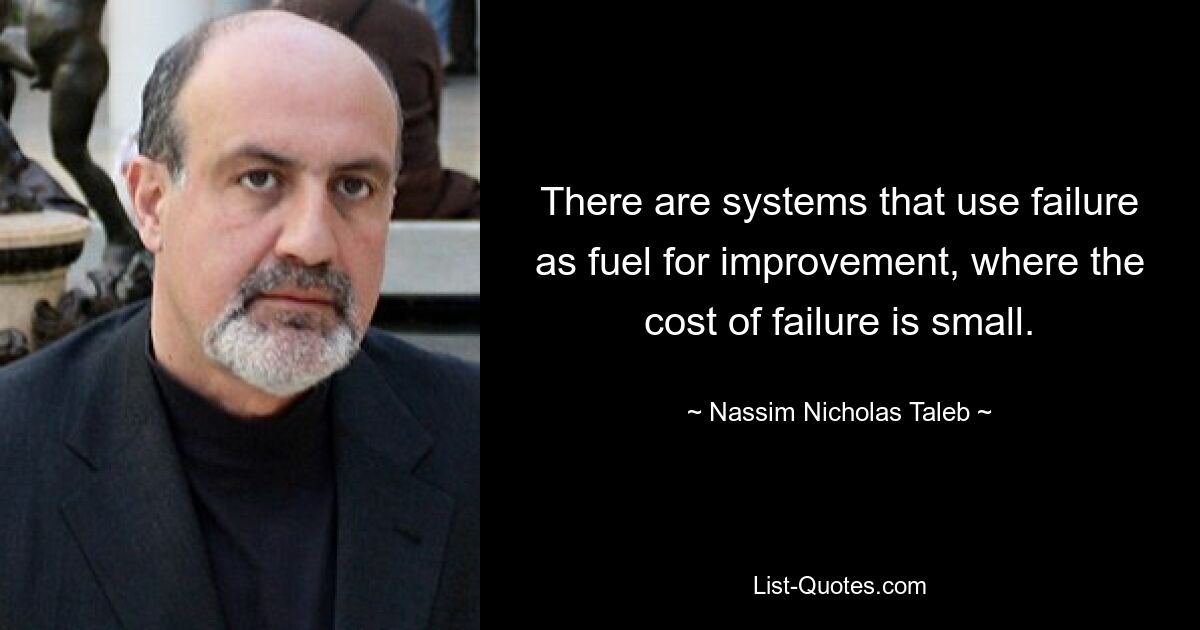 There are systems that use failure as fuel for improvement, where the cost of failure is small.

~ Nassim Nicholas Taleb ~

List-Quotes.com